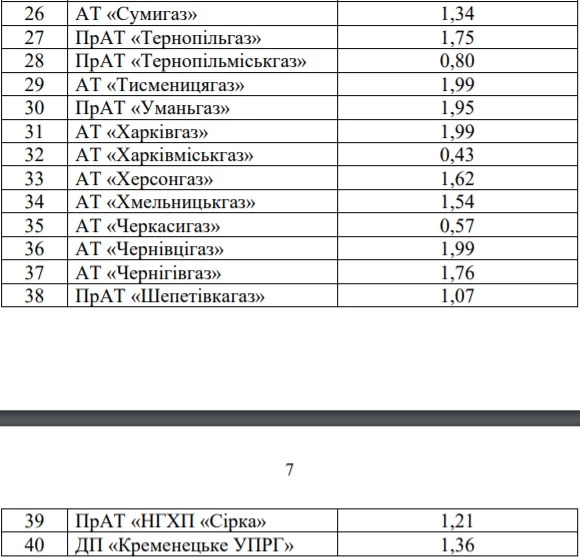 | 26 | АТ «Сумигаз» | 1,34 |
|---|---|---|
| 27 | ПрАТ «Тернопільгаз» | 1,75 |
| 28 | ПрАТ «Тернопільміськгаз» | 0,80 |
| 29 | АТ «Тисменицягаз» | 1,99 |
| 30 | ПрАТ «Уманьгаз» | 1,95 |
| 31 | АТ «Харківгаз» | 1,99 |
| 32 | АТ «Харківміськгаз» | 0,43 |
| 33 | АТ «Херсонгаз» | 1,62 |
| 34 | АТ «Хмельницькгаз» | 1,54 |
| 35 | АТ «Черкасигаз» | 0,57 |
| 36 | АТ «Чернівцігаз» | 1,99 |
| 37 | АТ «Чернігівгаз» | 1,76 |
| 38 | ПрАТ «Шепетівкагаз» | 1,07 |

7

| 39 | ПрАТ «НГХП «Сірка» | 1,21 |
|---|---|---|
| 40 | ДП «Кременецьке УПРГ» | 1,36 |